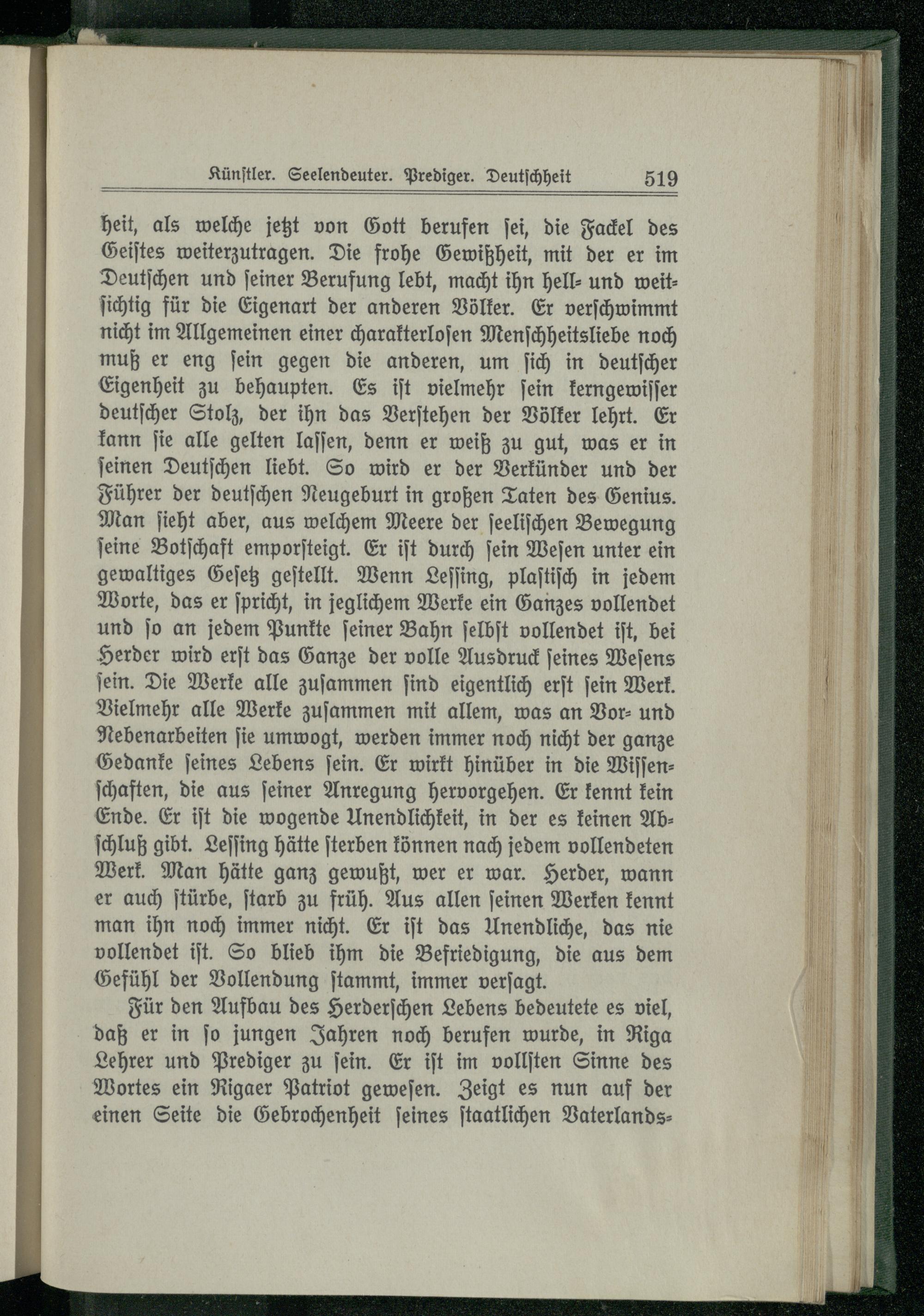 Künstler. Seelendeuter. Prediger. Deutschheit 519

heit, als welche jetzt von Gott berufen sei, die Fackel des Geistes weiterzutragen. Die frohe Gewißheit, mit der er im Deutschen und seiner Berufung lebt, macht ihn hell- und weitsichtig für die Eigenart der anderen Völker. Er verschwimmt nicht im Allgemeinen einer charakterlosen Menschheitsliebe noch muß er eng sein gegen die anderen, um sich in deutscher Eigenheit zu behaupten. Es ist vielmehr sein kerngewisser deutscher Stolz, der ihn das Verstehen der Völker lehrt. Er kann sie alle gelten lassen, denn er weiß zu gut, was er in seinen Deutschen liebt. So wird er der Verkünder und der Führer der deutschen Neugeburt in großen Taten des Genius. Man sieht aber, aus welchem Meere der seelischen Bewegung seine Botschaft emporsteigt. Er ist durch sein Wesen unter ein gewaltiges Gesetz gestellt. Wenn Lessing, plastisch in jedem Worte, das er spricht, in jeglichem Werke ein Ganzes vollendet und so an jedem Punkte seiner Bahn selbst vollendet ist, bei Herder wird erst das Ganze der volle Ausdruck seines Wesens sein. Die Werke alle zusammen sind eigentlich erst sein Werk. Vielmehr alle Werke zusammen mit allem, was an Vor- und Nebenarbeiten sie umwogt, werden immer noch nicht der ganze Gedanke seines Lebens sein. Er wirkt hinüber in die Wissenschaften, die aus seiner Anregung hervorgehen. Er kennt kein Ende. Er ist die wogende Unendlichkeit, in der es keinen Abschluß gibt. Lessing hätte sterben können nach jedem vollendeten Werk. Man hätte ganz gewußt, wer er war. Herder, wann er auch stürbe, starb zu früh. Aus allen seinen Werken kennt man ihn noch immer nicht. Er ist das Unendliche, das nie vollendet ist. So blieb ihm die Befriedigung, die aus dem Gefühl der Vollendung stammt, immer versagt.

Für den Aufbau des Herderschen Lebens bedeutete es viel, daß er in so jungen Jahren noch berufen wurde, in Riga Lehrer und Prediger zu sein. Er ist im vollsten Sinne des Wortes ein Rigaer Patriot gewesen. Zeigt es nun auf der einen Seite die Gebrochenheit seines staatlichen Vaterlands-